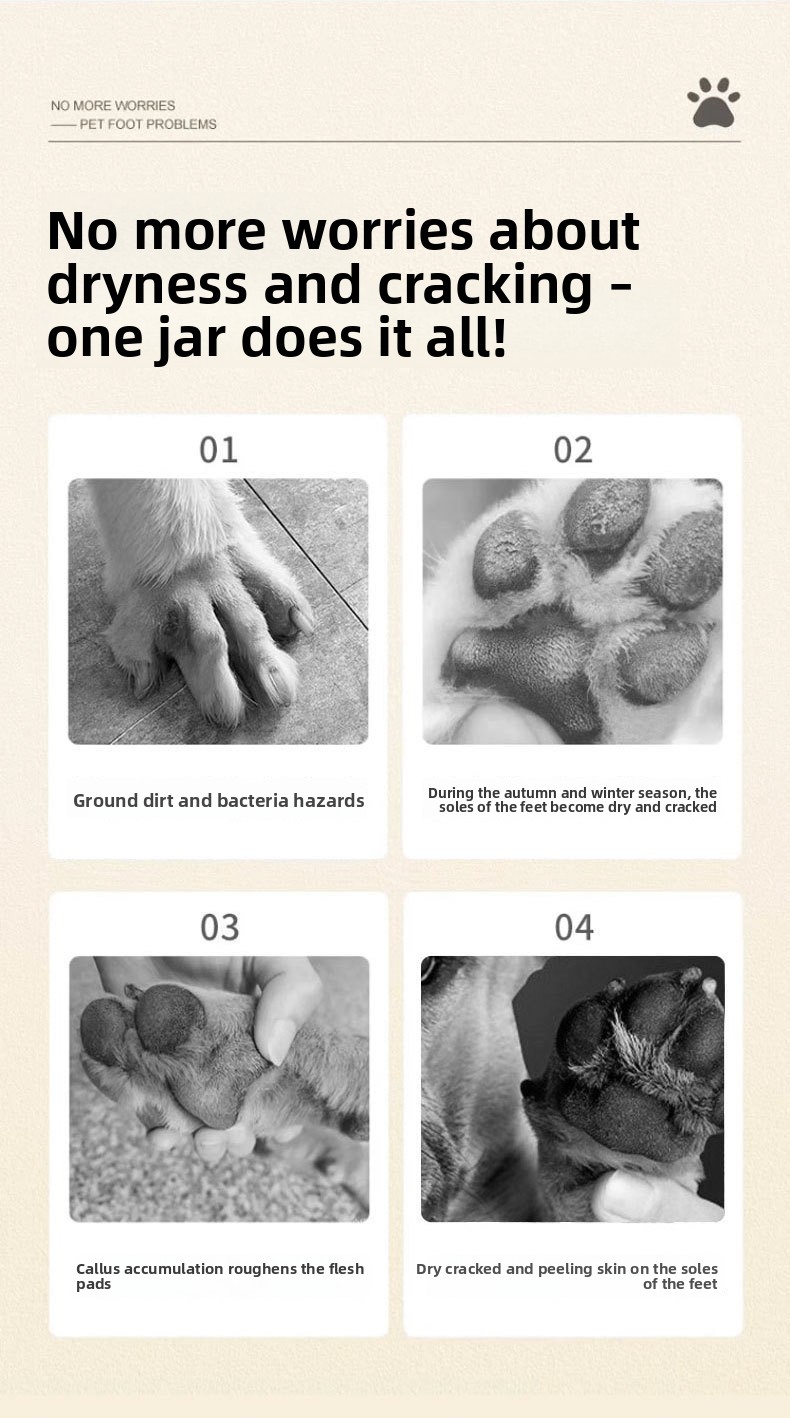 NO MORE WORRIES
—— PET FOOT PROBLEMS

No more worries about dryness and cracking – one jar does it all!

01

Ground dirt and bacteria hazards

02

During the autumn and winter season, the soles of the feet become dry and cracked

03

Callus accumulation roughens the flesh pads

04

Dry cracked and peeling skin on the soles of the feet